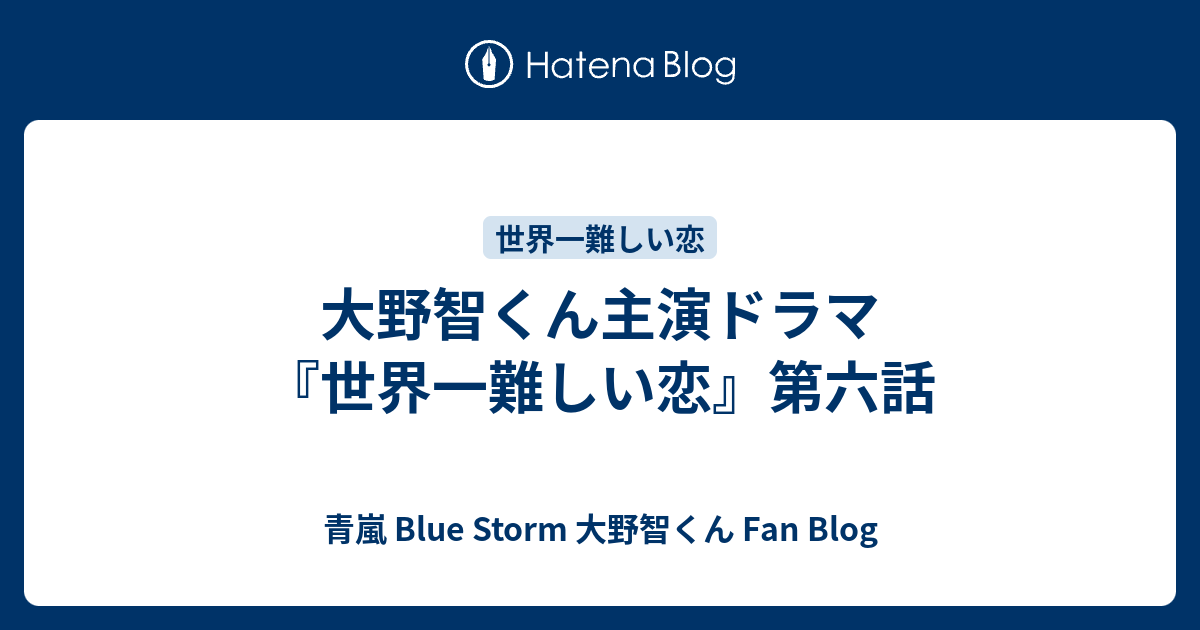 Hatena Blog

世界一難しい恋

大野智くん主演ドラマ『世界一難しい恋』第六話

青嵐 Blue Storm 大野智くん Fan Blog